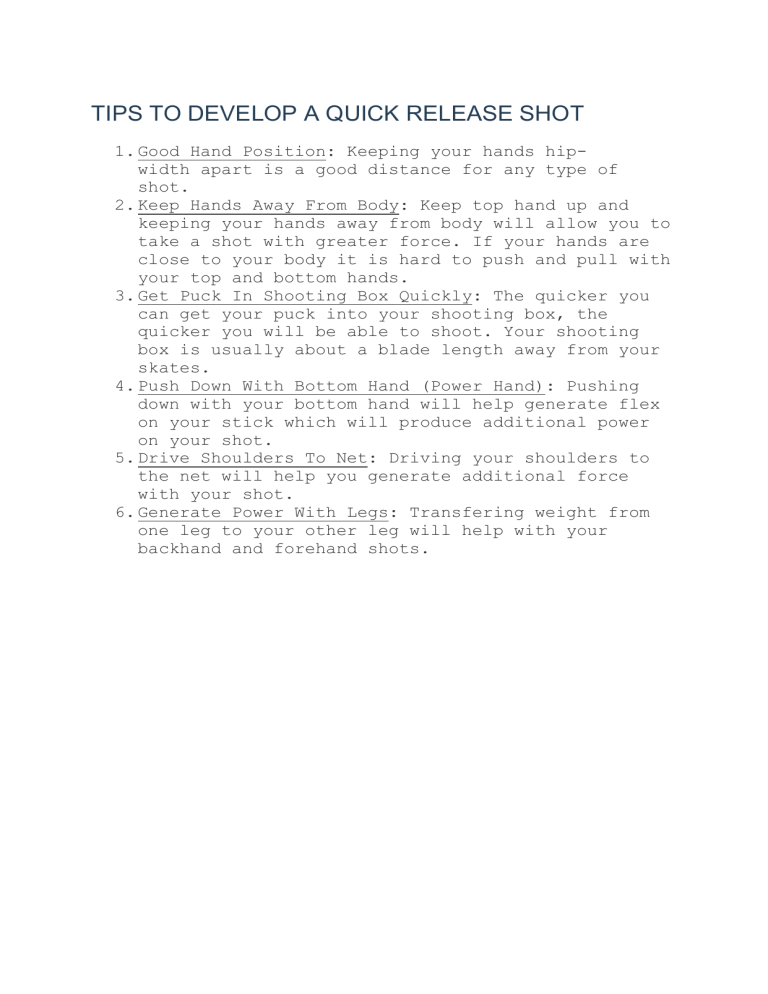 TIPS TO DEVELOP A QUICK RELEASE SHOT

1. Good Hand Position: Keeping your hands hip-width apart is a good distance for any type of shot.
2. Keep Hands Away From Body: Keep top hand up and keeping your hands away from body will allow you to take a shot with greater force. If your hands are close to your body it is hard to push and pull with your top and bottom hands.
3. Get Puck In Shooting Box Quickly: The quicker you can get your puck into your shooting box, the quicker you will be able to shoot. Your shooting box is usually about a blade length away from your skates.
4. Push Down With Bottom Hand (Power Hand): Pushing down with your bottom hand will help generate flex on your stick which will produce additional power on your shot.
5. Drive Shoulders To Net: Driving your shoulders to the net will help you generate additional force with your shot.
6. Generate Power With Legs: Transfering weight from one leg to your other leg will help with your backhand and forehand shots.